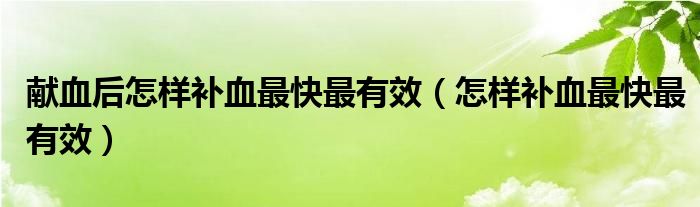 献血后怎样补血最快最有效（怎样补血最快最有效）